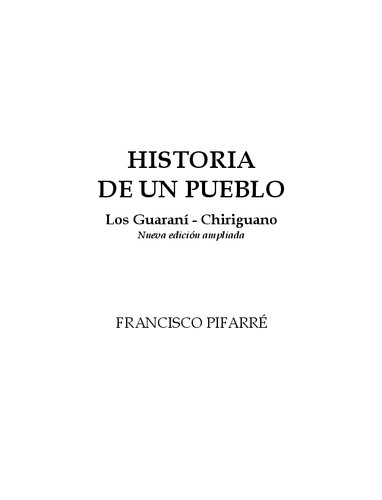 HISTORIA
DE UN PUEBLO

Los Guaraní - Chiriguano

Nueva edición ampliada

FRANCISCO PIFARRÉ